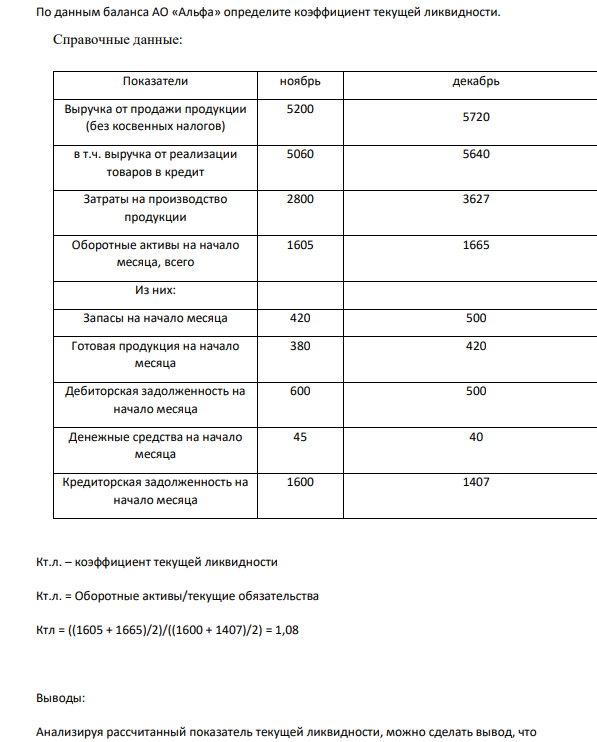 По данным баланса АО «Альфа» определите коэффициент текущей ликвидности.

Справочные данные:

| Показатели | ноябрь | декабрь |
|---|---|---|
| Выручка от продажи продукции (без косвенных налогов) | 5200 | 5720 |
| в т.ч. выручка от реализации товаров в кредит | 5060 | 5640 |
| Затраты на производство продукции | 2800 | 3627 |
| Оборотные активы на начало месяца, всего | 1605 | 1665 |
| Из них: | | |
| Запасы на начало месяца | 420 | 500 |
| Готовая продукция на начало месяца | 380 | 420 |
| Дебиторская задолженность на начало месяца | 600 | 500 |
| Денежные средства на начало месяца | 45 | 40 |
| Кредиторская задолженность на начало месяца | 1600 | 1407 |

Кт.л. – коэффициент текущей ликвидности

Кт.л. = Оборотные активы/текущие обязательства

Ктл = ((1605 + 1665)/2)/((1600 + 1407)/2) = 1,08

Выводы:

Анализируя рассчитанный показатель текущей ликвидности, можно сделать вывод, что